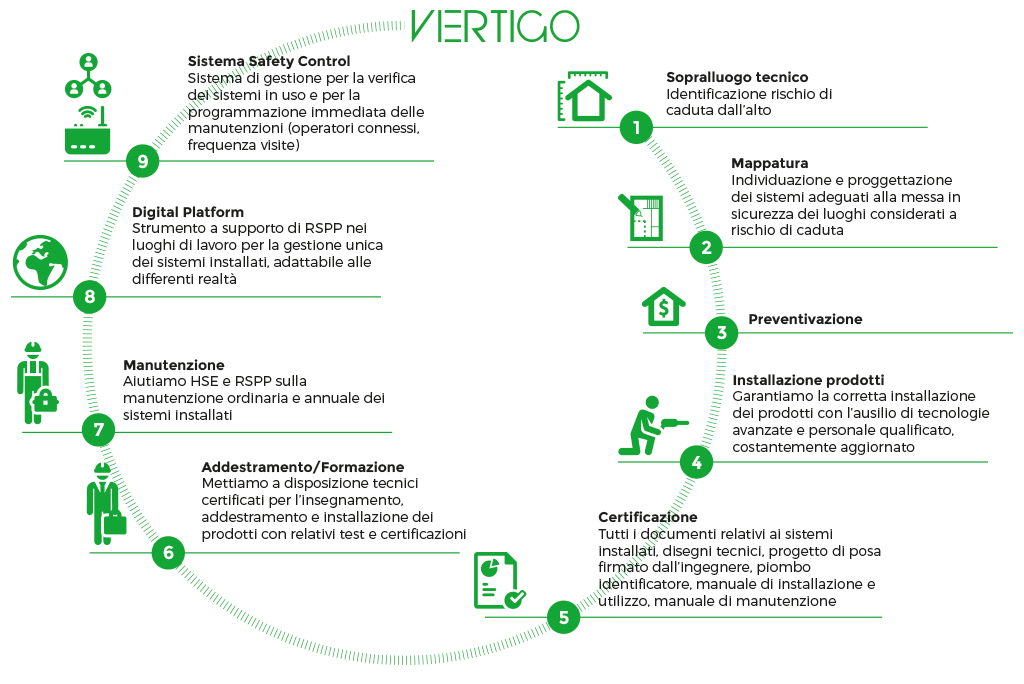 VERTIGO

Sopralluogo tecnico
Identificazione rischio di caduta dall'alto

1

Mappatura
Individuazione e proggettazione dei sistemi adeguati alla messa in sicurezza dei luoghi considerati a rischio di caduta

2

Preventivazione

3

Installazione prodotti
Garantiamo la corretta installazione dei prodotti con l'ausilio di tecnologie avanzate e personale qualificato, costantemente aggiornato

4

Certificazione
Tutti i documenti relativi ai sistemi installati, disegni tecnici, progetto di posa firmato dall'ingegnere, piombo identificatore, manuale di installazione e utilizzo, manuale di manutenzione

5

Addestramento/Formazione
Mettiamo a disposizione tecnici certificati per l'insegnamento, addestramento e installazione dei prodotti con relativi test e certificazioni

6

Manutenzione
Aiutiamo HSE e RSPP sulla manutenzione ordinaria e annuale dei sistemi installati

7

Digital Platform
Strumento a supporto di RSPP nei luoghi di lavoro per la gestione unica dei sistemi installati, adattabile alle differenti realtà

8

Sistema Safety Control
Sistema di gestione per la verifica dei sistemi in uso e per la programmazione immediata delle manutenzioni (operatori connessi, frequenza visite)

9